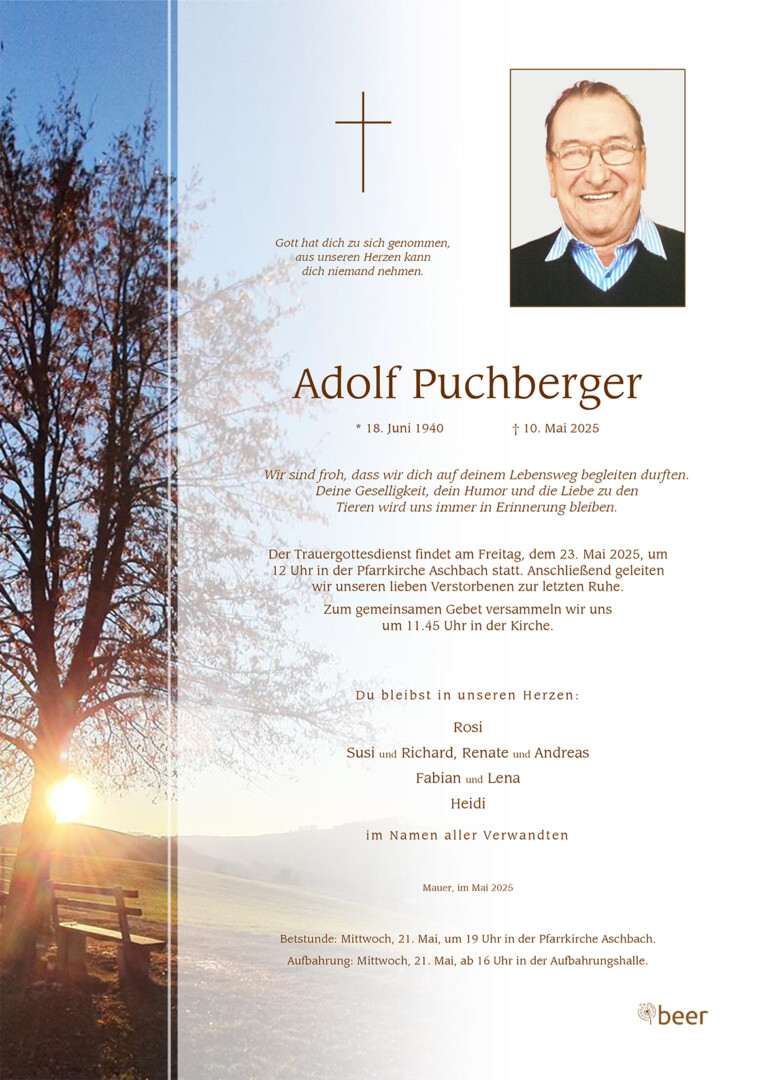 Gott hat dich zu sich genommen,
aus unseren Herzen kann
dich niemand nehmen.

Adolf Puchberger

* 18. Juni 1940 † 10. Mai 2025

Wir sind froh, dass wir dich auf deinem Lebensweg begleiten durften. Deine Geselligkeit, dein Humor und die Liebe zu den Tieren wird uns immer in Erinnerung bleiben.

Der Trauergottesdienst findet am Freitag, dem 23. Mai 2025, um 12 Uhr in der Pfarrkirche Aschbach statt. Anschließend geleiten wir unseren lieben Verstorbenen zur letzten Ruhe.

Zum gemeinsamen Gebet versammeln wir uns um 11.45 Uhr in der Kirche.

Du bleibst in unseren Herzen:

Rosi
Susi und Richard, Renate und Andreas
Fabian und Lena
Heidi

im Namen aller Verwandten

Mauer, im Mai 2025

Betstunde: Mittwoch, 21. Mai, um 19 Uhr in der Pfarrkirche Aschbach.
Aufbahrung: Mittwoch, 21. Mai, ab 16 Uhr in der Aufbahrungshalle.

beer